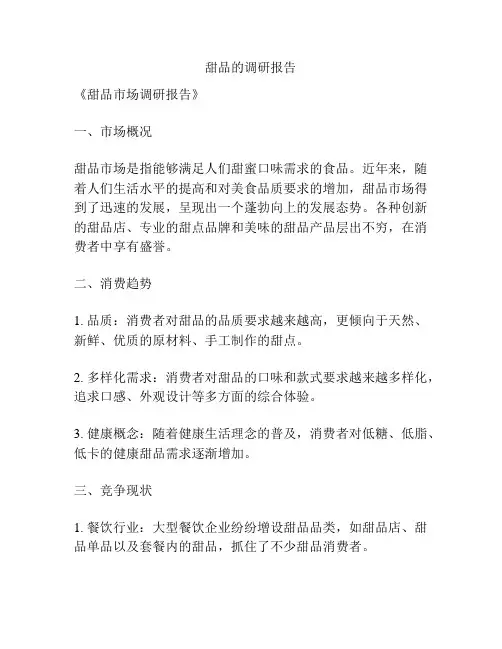 甜品的调研报告

《甜品市场调研报告》

一、市场概况

甜品市场是指能够满足人们甜蜜口味需求的食品。近年来，随着人们生活水平的提高和对美食品质要求的增加，甜品市场得到了迅速的发展，呈现出一个蓬勃向上的发展态势。各种创新的甜品店、专业的甜点品牌和美味的甜品产品层出不穷，在消费者中享有盛誉。

二、消费趋势

1. 品质：消费者对甜品的品质要求越来越高，更倾向于天然、新鲜、优质的原材料、手工制作的甜点。

2. 多样化需求：消费者对甜品的口味和款式要求越来越多样化，追求口感、外观设计等多方面的综合体验。

3. 健康概念：随着健康生活理念的普及，消费者对低糖、低脂、低卡的健康甜品需求逐渐增加。

三、竞争现状

1. 餐饮行业：大型餐饮企业纷纷增设甜品品类，如甜品店、甜品单品以及套餐内的甜品，抓住了不少甜品消费者。